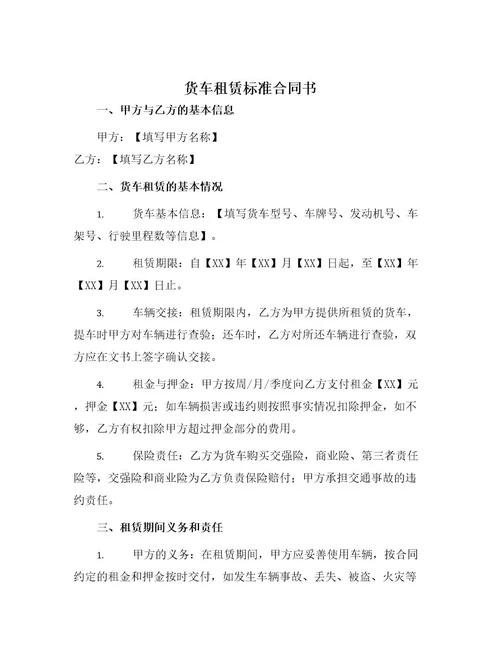 货车租赁标准合同书

一、甲方与乙方的基本信息

甲方：【填写甲方名称】

乙方：【填写乙方名称】

二、货车租赁的基本情况

1. 货车基本信息：【填写货车型号、车牌号、发动机号、车架号、行驶里程数等信息】。

2. 租赁期限：自【XX】年【XX】月【XX】日起，至【XX】年【XX】月【XX】日止。

3. 车辆交接：租赁期限内，乙方为甲方提供所租赁的货车，提车时甲方对车辆进行查验；还车时，乙方对所还车辆进行查验，双方应在文书上签字确认交接。

4. 租金与押金：甲方按周/月/季度向乙方支付租金【XX】元，押金【XX】元；如车辆损害或违约则按照事实情况扣除押金，如不够，乙方有权扣除甲方超过押金部分的费用。

5. 保险责任：乙方为货车购买交强险，商业险、第三者责任险等，交强险和商业险为乙方负责保险赔付；甲方承担交通事故的违约责任。

三、租赁期间义务和责任

1. 甲方的义务：在租赁期间，甲方应妥善使用车辆，按合同约定的租金和押金按时交付，如发生车辆事故、丢失、被盗、火灾等